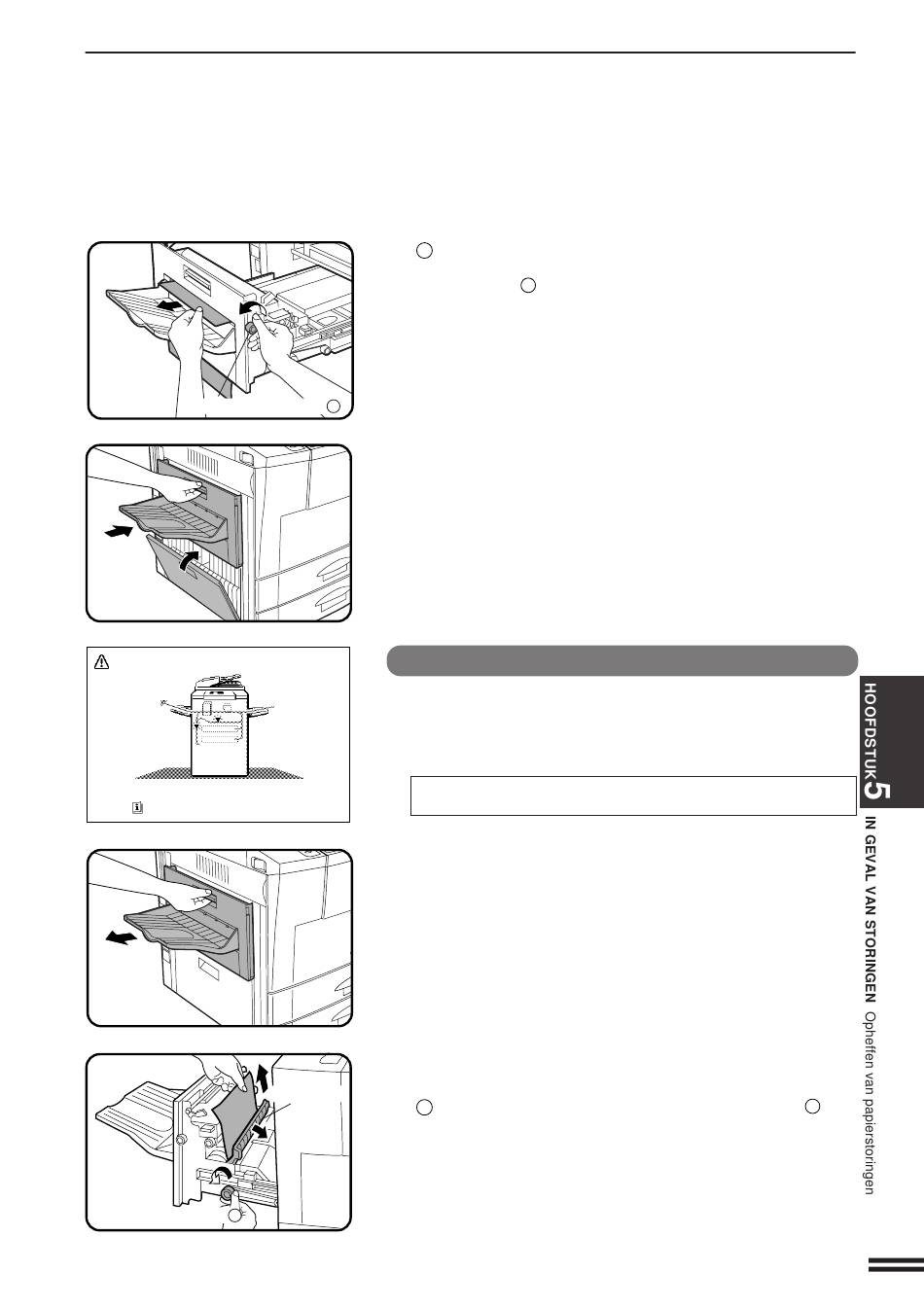 HOOFDSTUK 5

IN GEVAL VAN STORINGEN Opheffen van papierstoringen